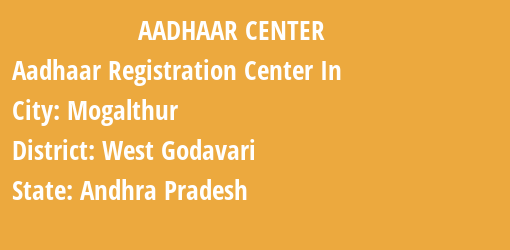 AADHAAR CENTER

Aadhaar Registration Center In

City: Mogalthur

District: West Godavari

State: Andhra Pradesh